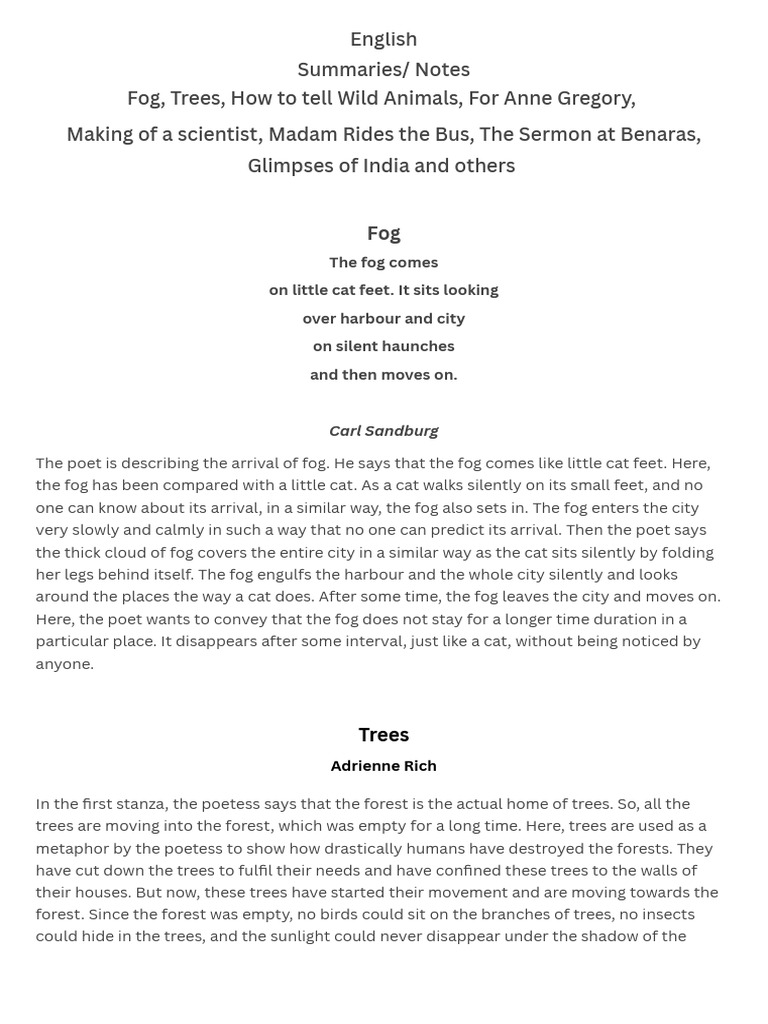 English
Summaries/ Notes
Fog, Trees, How to tell Wild Animals, For Anne Gregory,
Making of a scientist, Madam Rides the Bus, The Sermon at Benaras, Glimpses of India and others

Fog

The fog comes
on little cat feet. It sits looking
over harbour and city
on silent haunches
and then moves on.

Carl Sandburg

The poet is describing the arrival of fog. He says that the fog comes like little cat feet. Here, the fog has been compared with a little cat. As a cat walks silently on its small feet, and no one can know about its arrival, in a similar way, the fog also sets in. The fog enters the city very slowly and calmly in such a way that no one can predict its arrival. Then the poet says the thick cloud of fog covers the entire city in a similar way as the cat sits silently by folding her legs behind itself. The fog engulfs the harbour and the whole city silently and looks around the places the way a cat does. After some time, the fog leaves the city and moves on. Here, the poet wants to convey that the fog does not stay for a longer time duration in a particular place. It disappears after some interval, just like a cat, without being noticed by anyone.

Trees

Adrienne Rich

In the first stanza, the poetess says that the forest is the actual home of trees. So, all the trees are moving into the forest, which was empty for a long time. Here, trees are used as a metaphor by the poetess to show how drastically humans have destroyed the forests. They have cut down the trees to fulfil their needs and have confined these trees to the walls of their houses. But now, these trees have started their movement and are moving towards the forest. Since the forest was empty, no birds could sit on the branches of trees, no insects could hide in the trees, and the sunlight could never disappear under the shadow of the